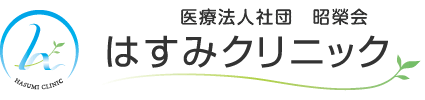 HASUMI CLINIC

医療法人社団　昭榮会
はすみクリニック